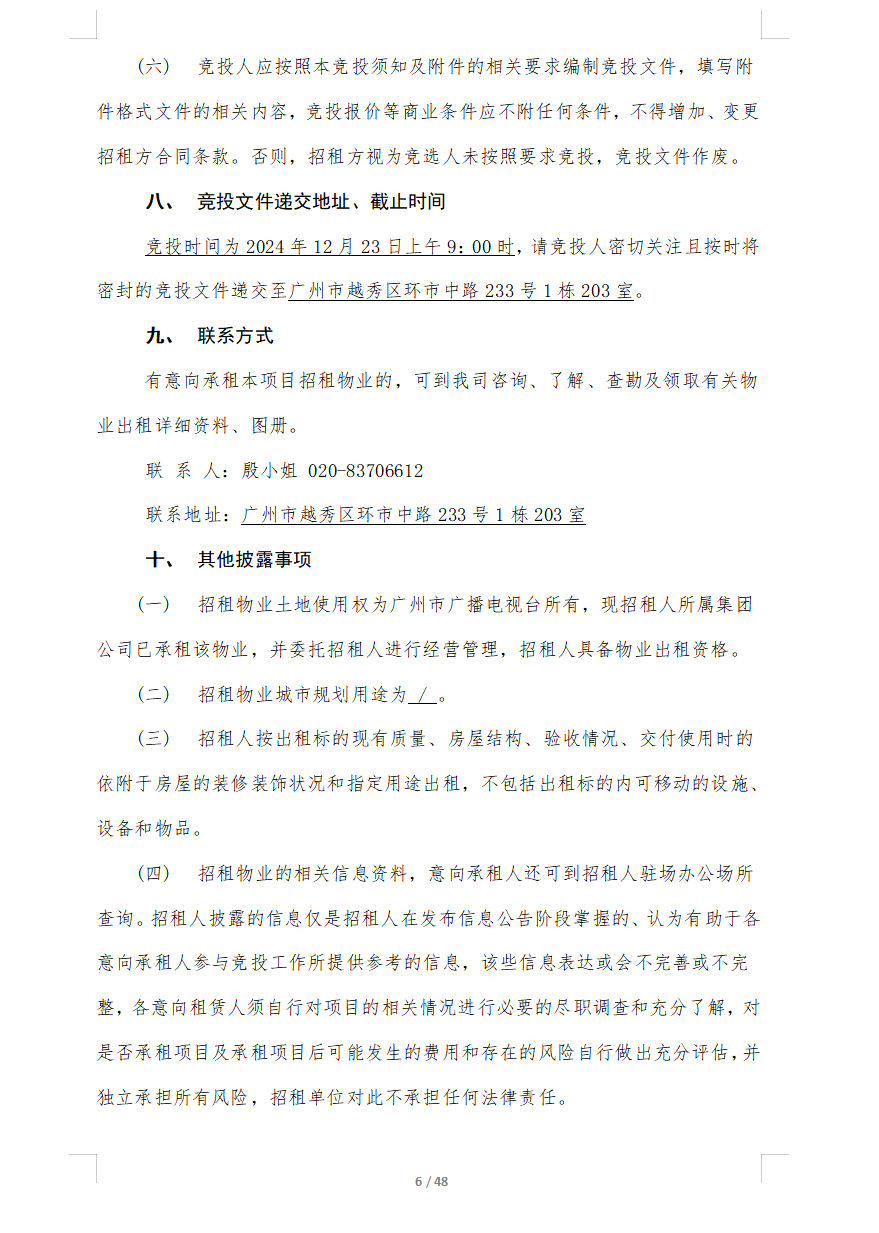 （六）　竞投人应按照本竞投须知及附件的相关要求编制竞投文件，填写附件格式文件的相关内容，竞投报价等商业条件应不附任何条件，不得增加、变更招租方合同条款。否则，招租方视为竞选人未按照要求竞投，竞投文件作废。

八、　竞投文件递交地址、截止时间

竞投时间为 2024 年 12 月 23 日上午 9：00 时，请竞投人密切关注且按时将密封的竞投文件递交至广州市越秀区环市中路 233 号 1 栋 203 室。

九、　联系方式

有意向承租本项目招租物业的，可到我司咨询、了解、查勘及领取有关物业出租详细资料、图册。

联 系 人：殷小姐 020-83706612

联系地址：广州市越秀区环市中路 233 号 1 栋 203 室

十、　其他披露事项

（一）　招租物业土地使用权为广州市广播电视台所有，现招租人所属集团公司已承租该物业，并委托招租人进行经营管理，招租人具备物业出租资格。

（二）　招租物业城市规划用途为 / 。

（三）　招租人按出租标的现有质量、房屋结构、验收情况、交付使用时的依附于房屋的装修装饰状况和指定用途出租，不包括出租标的内可移动的设施、设备和物品。

（四）　招租物业的相关信息资料，意向承租人还可到招租人驻场办公场所查询。招租人披露的信息仅是招租人在发布信息公告阶段掌握的、认为有助于各意向承租人参与竞投工作所提供参考的信息，该些信息表达或会不完善或不完整，各意向租赁人须自行对项目的相关情况进行必要的尽职调查和充分了解，对是否承租项目及承租项目后可能发生的费用和存在的风险自行做出充分评估，并独立承担所有风险，招租单位对此不承担任何法律责任。

6 / 48